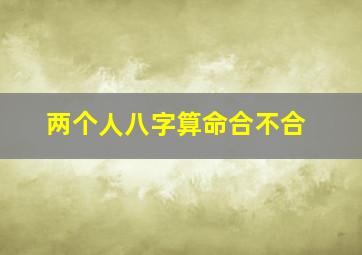 两个人八字算命合不合